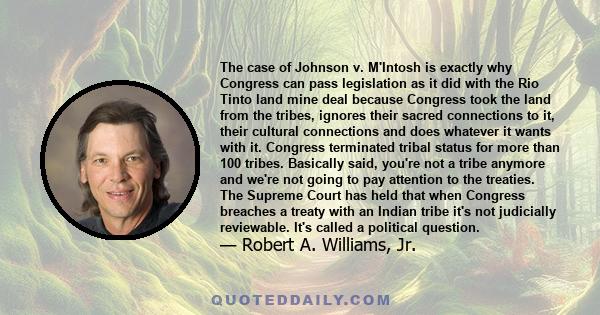 The case of Johnson v. M'Intosh is exactly why Congress can pass legislation as it did with the Rio Tinto land mine deal because Congress took the land from the tribes, ignores their sacred connections to it, their cultural connections and does whatever it wants with it. Congress terminated tribal status for more than 100 tribes. Basically said, you're not a tribe anymore and we're not going to pay attention to the treaties. The Supreme Court has held that when Congress breaches a treaty with an Indian tribe it's not judicially reviewable. It's called a political question.
— Robert A. Williams, Jr.

QUOTEDDAILY.COM